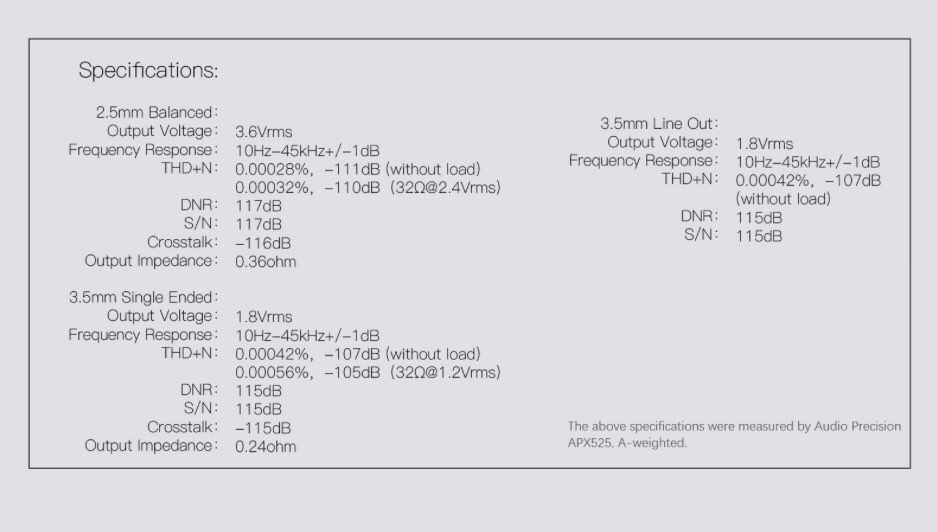 Specifications:

2.5mm Balanced:
Output Voltage: 3.6Vrms
Frequency Response: 10Hz-45kHz+/-1dB
THD+N: 0.00028%, -111dB (without load)
0.00032%, -110dB (32Ω@2.4Vrms)
DNR: 117dB
S/N: 117dB
Crosstalk: -116dB
Output Impedance: 0.36ohm

3.5mm Single Ended:
Output Voltage: 1.8Vrms
Frequency Response: 10Hz-45kHz+/-1dB
THD+N: 0.00042%, -107dB (without load)
0.00056%, -105dB (32Ω@1.2Vrms)
DNR: 115dB
S/N: 115dB
Crosstalk: -115dB
Output Impedance: 0.24ohm

3.5mm Line Out:
Output Voltage: 1.8Vrms
Frequency Response: 10Hz-45kHz+/-1dB
THD+N: 0.00042%, -107dB (without load)
DNR: 115dB
S/N: 115dB

The above specifications were measured by Audio Precision APX525, A-weighted.